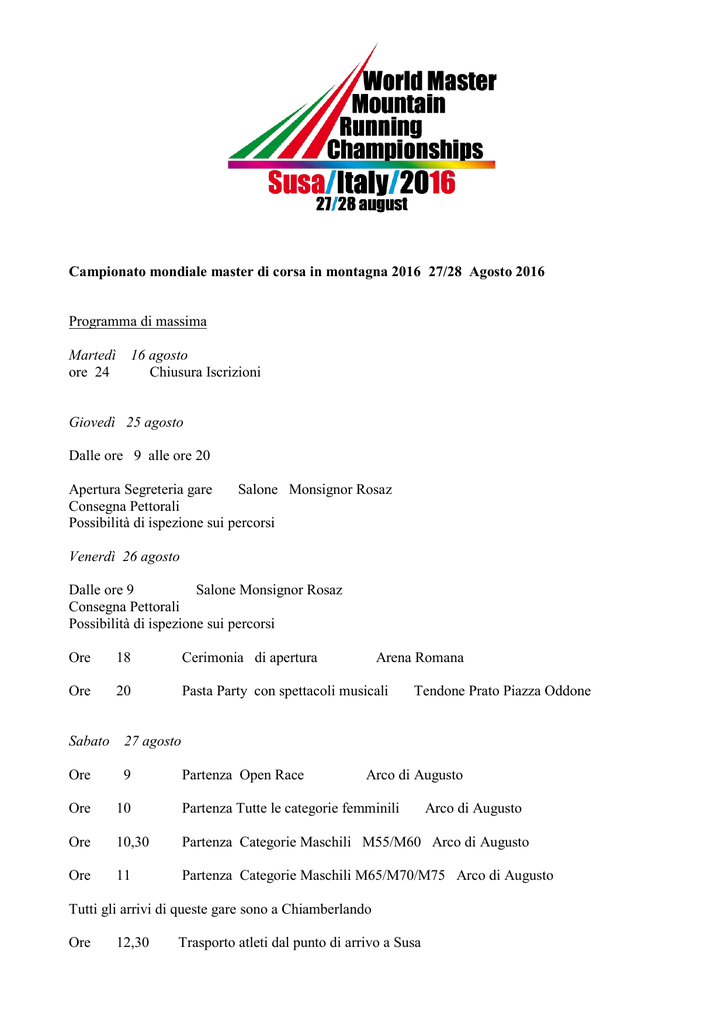 World Master Mountain Running Championships
Susa/Italy/2016
27/28 august

Campionato mondiale master di corsa in montagna 2016 27/28 Agosto 2016

Programma di massima

Martedì 16 agosto
ore 24 Chiusura Iscrizioni

Giovedì 25 agosto

Dalle ore 9 alle ore 20

Apertura Segreteria gare Salone Monsignor Rosaz
Consegna Pettorali
Possibilità di ispezione sui percorsi

Venerdì 26 agosto

Dalle ore 9 Salone Monsignor Rosaz
Consegna Pettorali
Possibilità di ispezione sui percorsi

Ore 18 Cerimonia di apertura Arena Romana

Ore 20 Pasta Party con spettacoli musicali Tendone Prato Piazza Oddone

Sabato 27 agosto

Ore 9 Partenza Open Race Arco di Augusto

Ore 10 Partenza Tutte le categorie femminili Arco di Augusto

Ore 10,30 Partenza Categorie Maschili M55/M60 Arco di Augusto

Ore 11 Partenza Categorie Maschili M65/M70/M75 Arco di Augusto

Tutti gli arrivi di queste gare sono a Chiamberlando

Ore 12,30 Trasporto atleti dal punto di arrivo a Susa